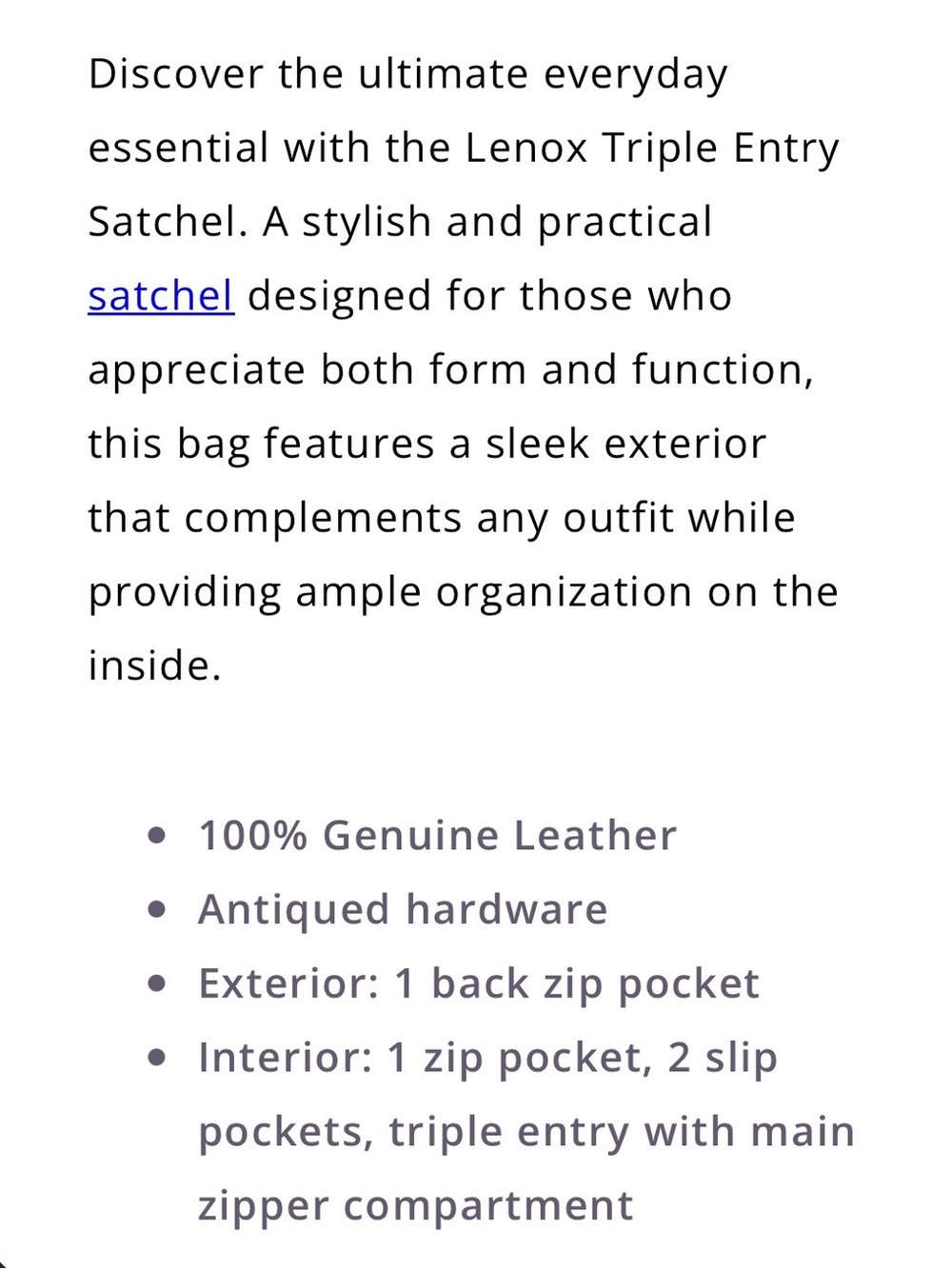 Discover the ultimate everyday essential with the Lenox Triple Entry Satchel. A stylish and practical satchel designed for those who appreciate both form and function, this bag features a sleek exterior that complements any outfit while providing ample organization on the inside.

- 100% Genuine Leather
- Antiqued hardware
- Exterior: 1 back zip pocket
- Interior: 1 zip pocket, 2 slip pockets, triple entry with main zipper compartment